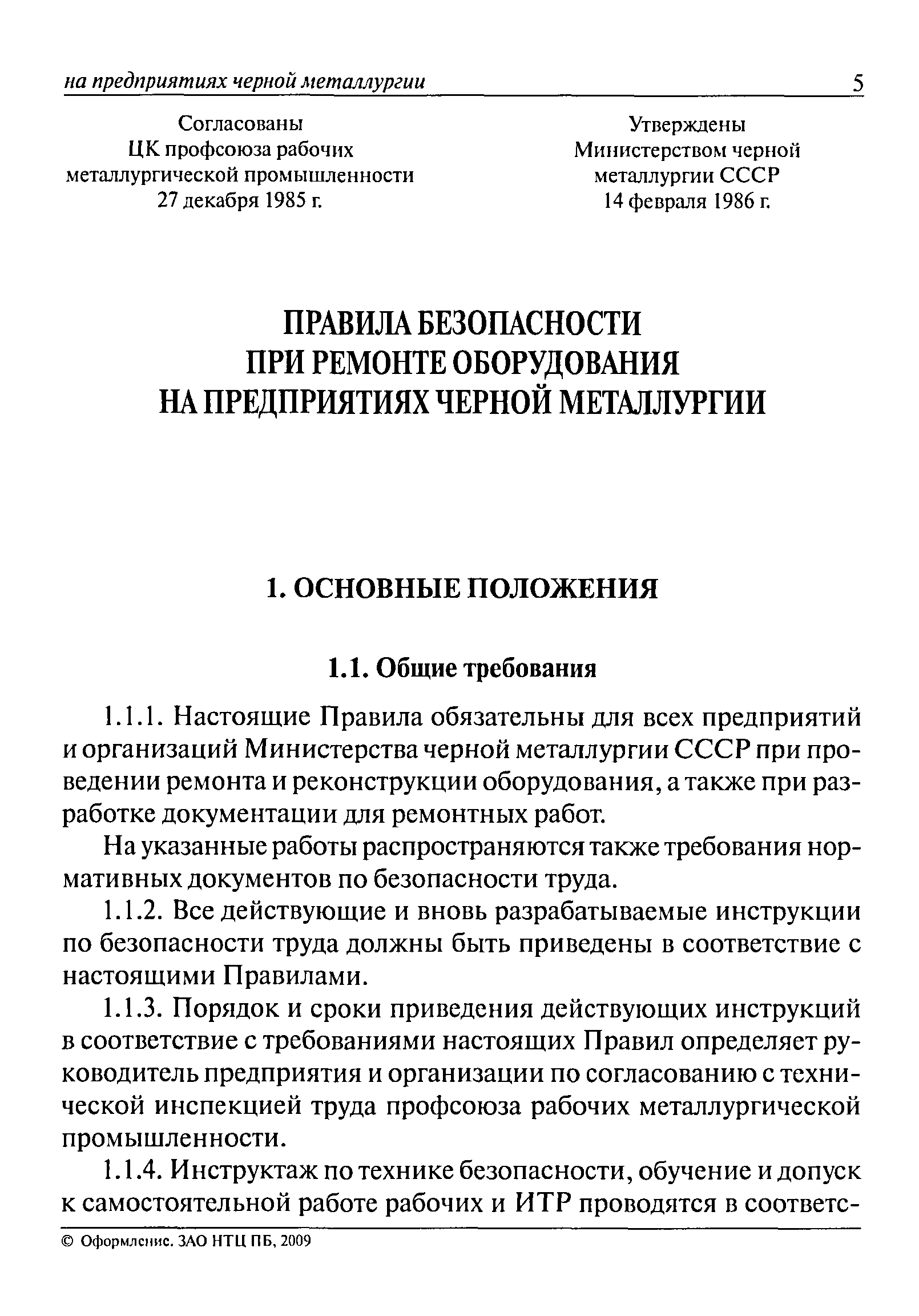 на предприятиях черной металлургии 5

Согласованы
ЦК профсоюза рабочих
металлургической промышленности
27 декабря 1985 г.

Утверждены
Министерством черной
металлургии СССР
14 февраля 1986 г.

ПРАВИЛА БЕЗОПАСНОСТИ
ПРИ РЕМОНТЕ ОБОРУДОВАНИЯ
НА ПРЕДПРИЯТИЯХ ЧЕРНОЙ МЕТАЛЛУРГИИ

1. ОСНОВНЫЕ ПОЛОЖЕНИЯ

1.1. Общие требования

1.1.1. Настоящие Правила обязательны для всех предприятий и организаций Министерства черной металлургии СССР при проведении ремонта и реконструкции оборудования, а также при разработке документации для ремонтных работ.

На указанные работы распространяются также требования нормативных документов по безопасности труда.

1.1.2. Все действующие и вновь разрабатываемые инструкции по безопасности труда должны быть приведены в соответствие с настоящими Правилами.

1.1.3. Порядок и сроки приведения действующих инструкций в соответствие с требованиями настоящих Правил определяет руководитель предприятия и организации по согласованию с технической инспекцией труда профсоюза рабочих металлургической промышленности.

1.1.4. Инструктаж по технике безопасности, обучение и допуск к самостоятельной работе рабочих и ИТР проводятся в соответс-

© Оформление. ЗАО НТЦ ПБ, 2009